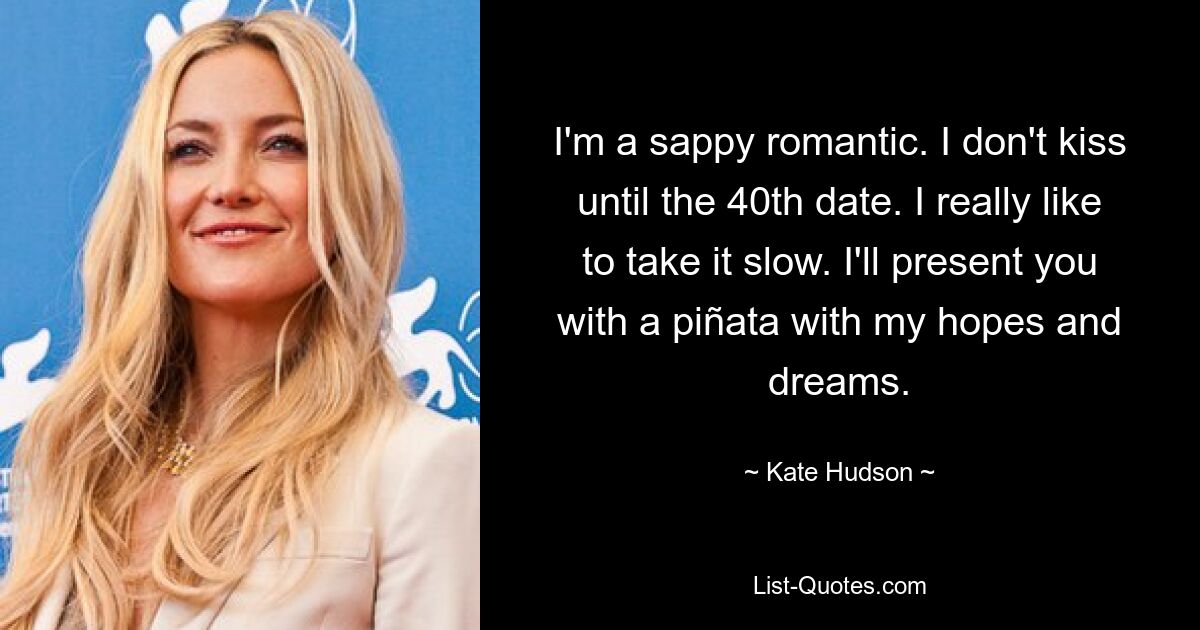 I'm a sappy romantic. I don't kiss until the 40th date. I really like to take it slow. I'll present you with a piñata with my hopes and dreams.

~ Kate Hudson ~

List-Quotes.com